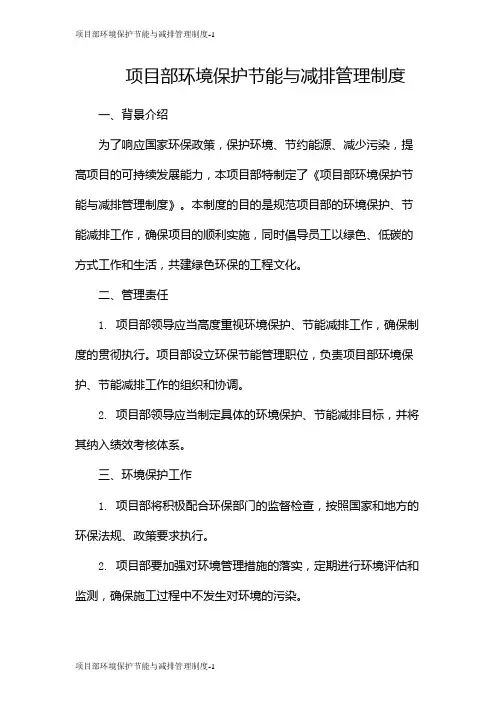 项目部环境保护节能与减排管理制度-1

项目部环境保护节能与减排管理制度

一、背景介绍

为了响应国家环保政策，保护环境、节约能源、减少污染，提高项目的可持续发展能力，本项目部特制定了《项目部环境保护节能与减排管理制度》。本制度的目的是规范项目部的环境保护、节能减排工作，确保项目的顺利实施，同时倡导员工以绿色、低碳的方式工作和生活，共建绿色环保的工程文化。

二、管理责任

1. 项目部领导应当高度重视环境保护、节能减排工作，确保制度的贯彻执行。项目部设立环保节能管理职位，负责项目部环境保护、节能减排工作的组织和协调。

2. 项目部领导应当制定具体的环境保护、节能减排目标，并将其纳入绩效考核体系。

三、环境保护工作

1. 项目部将积极配合环保部门的监督检查，按照国家和地方的环保法规、政策要求执行。

2. 项目部要加强对环境管理措施的落实，定期进行环境评估和监测，确保施工过程中不发生对环境的污染。

项目部环境保护节能与减排管理制度-1